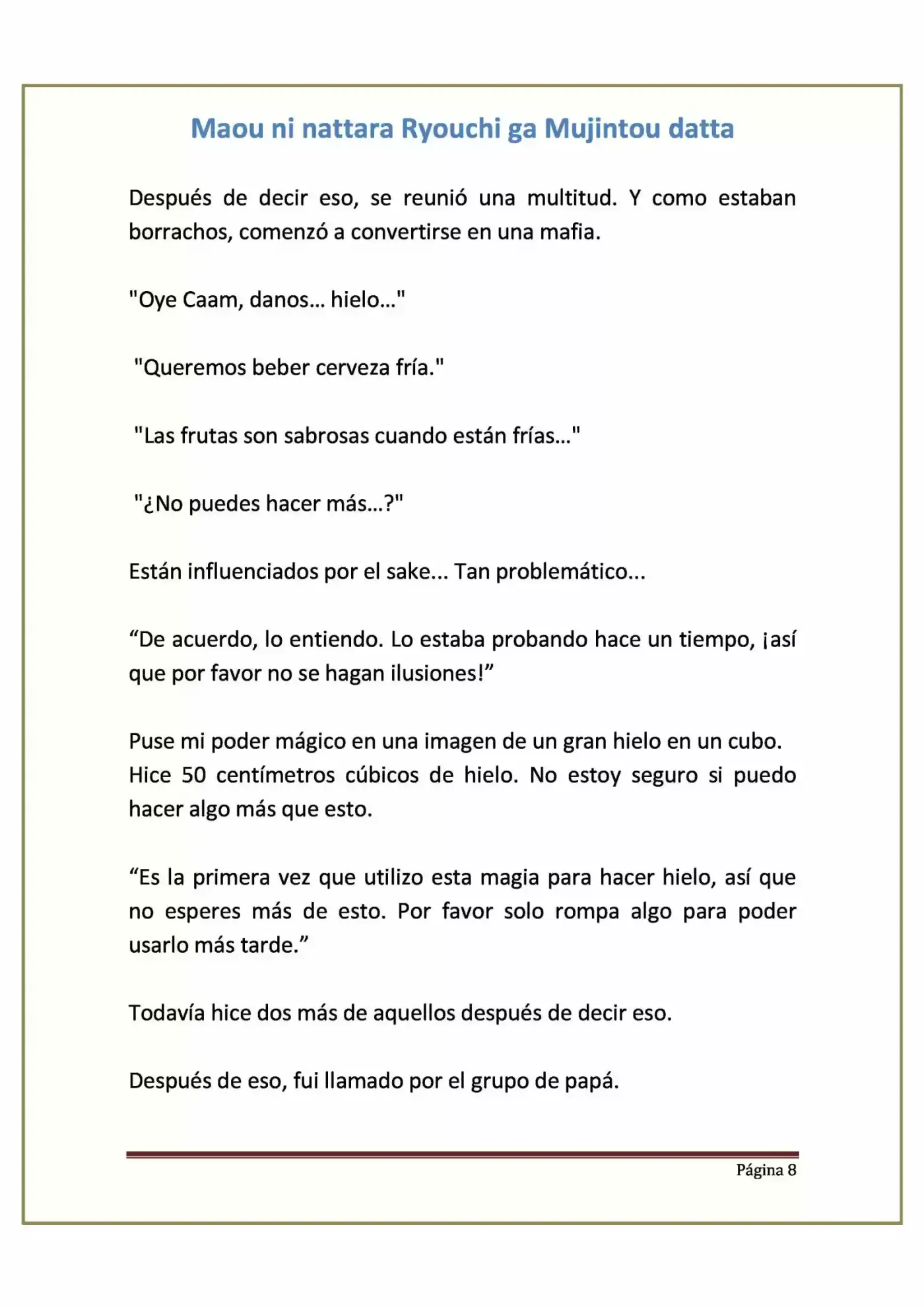 Maou ni nattara Ryouchi ga Mujintou datta

Después de decir eso, se reunió una multitud. Y como estaban borrachos, comenzó a convertirse en una mafia.

"Oye Caam, danos... hielo..."

"Queremos beber cerveza fría."

"Las frutas son sabrosas cuando están frías..."

"¿No puedes hacer más...?"

Están influenciados por el sake... Tan problemático...

"De acuerdo, lo entiendo. Lo estaba probando hace un tiempo, ¡así que por favor no se hagan ilusiones!"

Puse mi poder mágico en una imagen de un gran hielo en un cubo. Hice 50 centímetros cúbicos de hielo. No estoy seguro si puedo hacer algo más que esto.

"Es la primera vez que utilizo esta magia para hacer hielo, así que no esperes más de esto. Por favor solo rompa algo para poder usarlo más tarde."

Todavía hice dos más de aquellos después de decir eso.

Después de eso, fui llamado por el grupo de papá.

Página 8